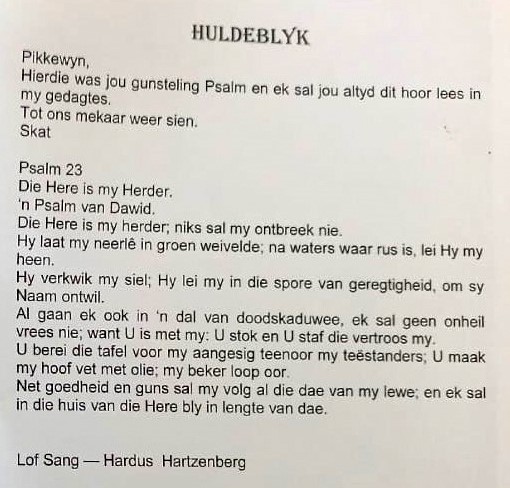 HULDEBLYK

Pikkewyn,
Hierdie was jou gunsteling Psalm en ek sal jou altyd dit hoor lees in my gedagtes.
Tot ons mekaar weer sien.
Skat

Psalm 23
Die Here is my Herder.
'n Psalm van Dawid.
Die Here is my herder; niks sal my ontbreek nie.
Hy laat my neerlê in groen weivelde; na waters waar rus is, lei Hy my heen.
Hy verkwik my siel; Hy lei my in die spore van geregtigheid, om sy Naam ontwil.
Al gaan ek ook in 'n dal van doodskaduwee, ek sal geen onheil vrees nie; want U is met my: U stok en U staf die vertroos my.
U berei die tafel voor my aangesig teenoor my teëstanders; U maak my hoof vet met olie; my beker loop oor.
Net goedheid en guns sal my volg al die dae van my lewe; en ek sal in die huis van die Here bly in lengte van dae.

Lof Sang — Hardus Hartzenberg